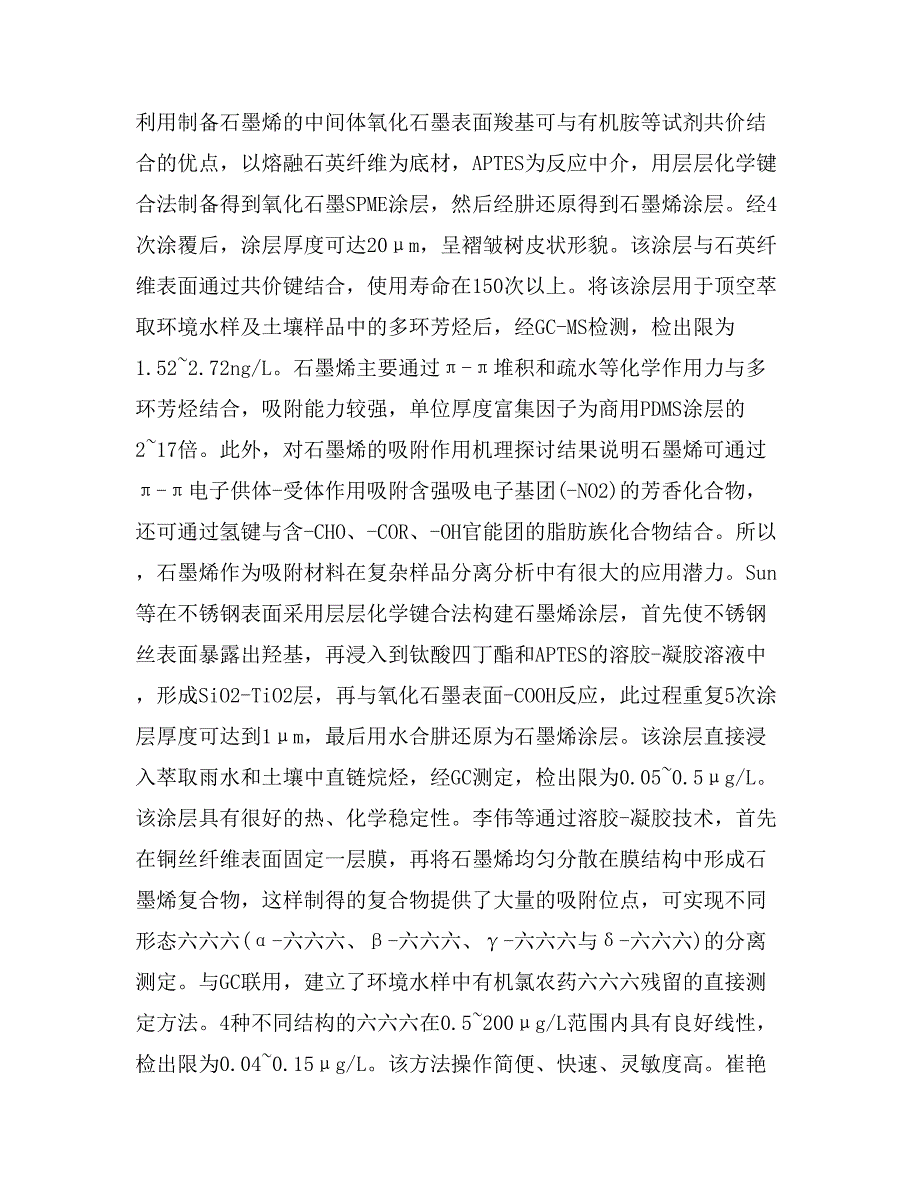 利用制备石墨烯的中间体氧化石墨表面羧基可与有机胺等试剂共价结合的优点，以熔融石英纤维为底材，APTES为反应中介，用层层化学键合法制备得到氧化石墨SPME涂层，然后经肼还原得到石墨烯涂层。经4次涂覆后，涂层厚度可达20μm，呈褶皱树皮状形貌。该涂层与石英纤维表面通过共价键结合，使用寿命在150次以上。将该涂层用于顶空萃取环境水样及土壤样品中的多环芳烃后，经GC-MS检测，检出限为1.52~2.72ng/L。石墨烯主要通过π-π堆积和疏水等化学作用力与多环芳烃结合，吸附能力较强，单位厚度富集因子为商用PDMS涂层的2~17倍。此外，对石墨烯的吸附作用机理探讨结果说明石墨烯可通过π-π电子供体-受体作用吸附含强吸电子基团(-NO2)的芳香化合物，还可通过氢键与含-CHO、-COR、-OH官能团的脂肪族化合物结合。所以，石墨烯作为吸附材料在复杂样品分离分析中有很大的应用潜力。Sun等在不锈钢表面采用层层化学键合法构建石墨烯涂层，首先使不锈钢丝表面暴露出羟基，再浸入到钛酸四丁酯和APTES的溶胶-凝胶溶液中，形成SiO2-TiO2层，再与氧化石墨表面-COOH反应，此过程重复5次涂层厚度可达到1μm，最后用水合肼还原为石墨烯涂层。该涂层直接浸入萃取雨水和土壤中直链烷烃，经GC测定，检出限为0.05~0.5μg/L。该涂层具有很好的热、化学稳定性。李伟等通过溶胶-凝胶技术，首先在铜丝纤维表面固定一层膜，再将石墨烯均匀分散在膜结构中形成石墨烯复合物，这样制得的复合物提供了大量的吸附位点，可实现不同形态六六六(α-六六六、β-六六六、γ-六六六与δ-六六六)的分离测定。与GC联用，建立了环境水样中有机氯农药六六六残留的直接测定方法。4种不同结构的六六六在0.5~200μg/L范围内具有良好线性，检出限为0.04~0.15μg/L。该方法操作简便、快速、灵敏度高。崔艳